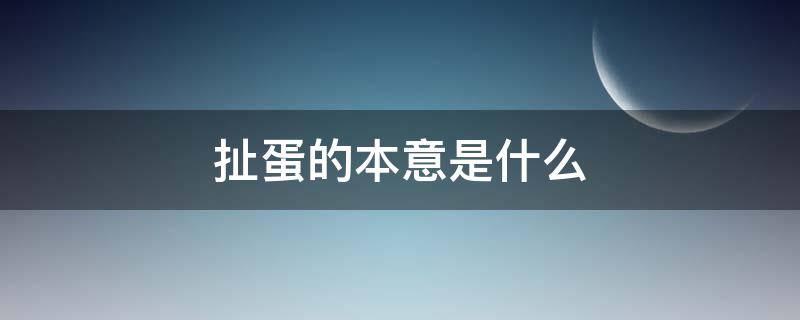 扯蛋的本意是什么